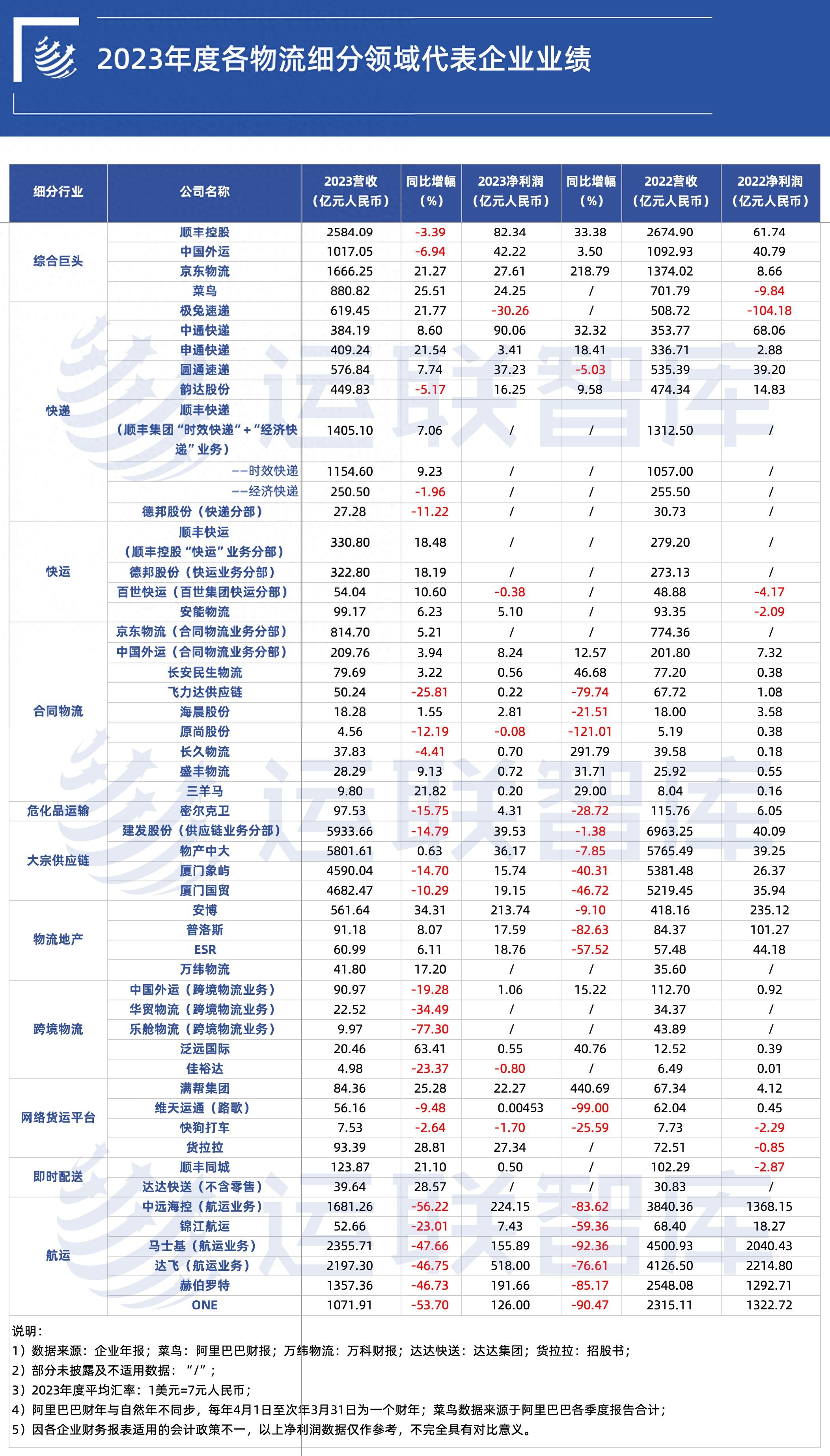 2023年度各物流细分领域代表企业业绩

| 细分行业 | 公司名称 | 2023营收（亿元人民币） | 同比增幅（%） | 2023净利润（亿元人民币） | 同比增幅（%） | 2022营收（亿元人民币） | 2022净利润（亿元人民币） |
|---|---|---|---|---|---|---|---|
| 综合巨头 | 顺丰控股 | 2584.09 | -3.39 | 82.34 | 33.38 | 2674.90 | 61.74 |
| | 中国外运 | 1017.05 | -6.94 | 42.22 | 3.50 | 1092.93 | 40.79 |
| | 京东物流 | 1666.25 | 21.27 | 27.61 | 218.79 | 1374.02 | 8.66 |
| | 菜鸟 | 880.82 | 25.51 | 24.25 | / | 701.79 | -9.84 |
| 快递 | 极兔速递 | 619.45 | 21.77 | -30.26 | / | 508.72 | -104.18 |
| | 中通快递 | 384.19 | 8.60 | 90.06 | 32.32 | 353.77 | 68.06 |
| | 申通快递 | 409.24 | 21.54 | 3.41 | 18.41 | 336.71 | 2.88 |
| | 圆通速递 | 576.84 | 7.74 | 37.23 | -5.03 | 535.39 | 39.20 |
| | 韵达股份 | 449.83 | -5.17 | 16.25 | 9.58 | 474.34 | 14.83 |
| | 顺丰快递（顺丰集团“时效快递”+“经济快递”业务） | 1405.10 | 7.06 | / | / | 1312.50 | / |
| | ——时效快递 | 1154.60 | 9.23 | / | / | 1057.00 | / |
| | ——经济快递 | 250.50 | -1.96 | / | / | 255.50 | / |
| | 德邦股份（快递分部） | 27.28 | -11.22 | / | / | 30.73 | / |
| 快运 | 顺丰快运（顺丰控股“快运”业务分部） | 330.80 | 18.48 | / | / | 279.20 | / |
| | 德邦股份（快运业务分部） | 322.80 | 18.19 | / | / | 273.13 | / |
| | 百世快运（百世集团快运分部） | 54.04 | 10.60 | -0.38 | / | 48.88 | -4.17 |
| | 安能物流 | 99.17 | 6.23 | 5.10 | / | 93.35 | -2.09 |
| 合同物流 | 京东物流（合同物流业务分部） | 814.70 | 5.21 | / | / | 774.36 | / |
| | 中国外运（合同物流业务分部） | 209.76 | 3.94 | 8.24 | 12.57 | 201.80 | 7.32 |
| | 长安民生物流 | 79.69 | 3.22 | 0.56 | 46.68 | 77.20 | 0.38 |
| | 飞力达供应链 | 50.24 | -25.81 | 0.22 | -79.74 | 67.72 | 1.08 |
| | 海晨股份 | 18.28 | 1.55 | 2.81 | -21.51 | 18.00 | 3.58 |
| | 原尚股份 | 4.56 | -12.19 | -0.08 | -121.01 | 5.19 | 0.38 |
| | 长久物流 | 37.83 | -4.41 | 0.70 | 291.79 | 39.58 | 0.18 |
| | 盛丰物流 | 28.29 | 9.13 | 0.72 | 31.71 | 25.92 | 0.55 |
| | 三羊马 | 9.80 | 21.82 | 0.20 | 29.00 | 8.04 | 0.16 |
| 危化品运输 | 密尔克卫 | 97.53 | -15.75 | 4.31 | -28.72 | 115.76 | 6.05 |
| 大宗供应链 | 建发股份（供应链业务分部） | 5933.66 | -14.79 | 39.53 | -1.38 | 6963.25 | 40.09 |
| | 物产中大 | 5801.61 | 0.63 | 36.17 | -7.85 | 5765.49 | 39.25 |
| | 厦门象屿 | 4590.04 | -14.70 | 15.74 | -40.31 | 5381.48 | 26.37 |
| | 厦门国贸 | 4682.47 | -10.29 | 19.15 | -46.72 | 5219.45 | 35.94 |
| 物流地产 | 安博 | 561.64 | 34.31 | 213.74 | -9.10 | 418.16 | 235.12 |
| | 普洛斯 | 91.18 | 8.07 | 17.59 | -82.63 | 84.37 | 101.27 |
| | ESR | 60.99 | 6.11 | 18.76 | -57.52 | 57.48 | 44.18 |
| | 万纬物流 | 41.80 | 17.20 | / | / | 35.60 | / |
| 跨境物流 | 中国外运（跨境物流业务） | 90.97 | -19.28 | 1.06 | 15.22 | 112.70 | 0.92 |
| | 华贸物流（跨境物流业务） | 22.52 | -34.49 | / | / | 34.37 | / |
| | 乐舱物流（跨境物流业务） | 9.97 | -77.30 | / | / | 43.89 | / |
| | 泛远国际 | 20.46 | 63.41 | 0.55 | 40.76 | 12.52 | 0.39 |
| | 佳裕达 | 4.98 | -23.37 | -0.80 | / | 6.49 | 0.01 |
| 网络货运平台 | 满帮集团 | 84.36 | 25.28 | 22.27 | 440.69 | 67.34 | 4.12 |
| | 维天运通（路歌） | 56.16 | -9.48 | 0.00453 | -99.00 | 62.04 | 0.45 |
| | 快狗打车 | 7.53 | -2.64 | -1.70 | -25.59 | 7.73 | -2.29 |
| | 货拉拉 | 93.39 | 28.81 | 27.34 | / | 72.51 | -0.85 |
| 即时配送 | 顺丰同城 | 123.87 | 21.10 | 0.50 | / | 102.29 | -2.87 |
| | 达达快送（不含零售） | 39.64 | 28.57 | / | / | 30.83 | / |
| 航运 | 中远海控（航运业务） | 1681.26 | -56.22 | 224.15 | -83.62 | 3840.36 | 1368.15 |
| | 锦江航运 | 52.66 | -23.01 | 7.43 | -59.36 | 68.40 | 18.27 |
| | 马士基（航运业务） | 2355.71 | -47.66 | 155.89 | -92.36 | 4500.93 | 2040.43 |
| | 达飞（航运业务） | 2197.30 | -46.75 | 518.00 | -76.61 | 4126.50 | 2214.80 |
| | 赫伯罗特 | 1357.36 | -46.73 | 191.66 | -85.17 | 2548.08 | 1292.71 |
| | ONE | 1071.91 | -53.70 | 126.00 | -90.47 | 2315.11 | 1322.72 |

说明：
1）数据来源：企业年报；菜鸟：阿里巴巴财报；万纬物流：万科财报；达达快送：达达集团；货拉拉：招股书；
2）部分未披露及不适用数据：“/”；
3）2023年度平均汇率：1美元=7元人民币；
4）阿里巴巴财年与自然年不同步，每年4月1日至次年3月31日为一个财年；菜鸟数据来源于阿里巴巴各季度报告合计；
5）因各企业财务报表适用的会计政策不一，以上净利润数据仅作参考，不完全具有对比意义。

运联智库